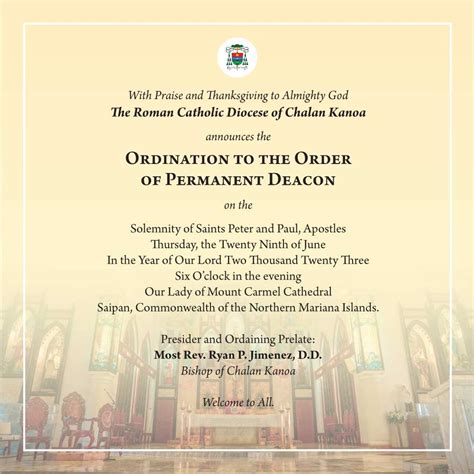 With Praise and Thanksgiving to Almighty God
The Roman Catholic Diocese of Chalan Kanoa

announces the

ORDINATION TO THE ORDER OF PERMANENT DEACON

on the

Solemnity of Saints Peter and Paul, Apostles
Thursday, the Twenty Ninth of June
In the Year of Our Lord Two Thousand Twenty Three
Six O'clock in the evening
Our Lady of Mount Carmel Cathedral
Saipan, Commonwealth of the Northern Mariana Islands.

Presider and Ordaining Prelate:
Most Rev. Ryan P. Jimenez, D.D.
Bishop of Chalan Kanoa

Welcome to All.